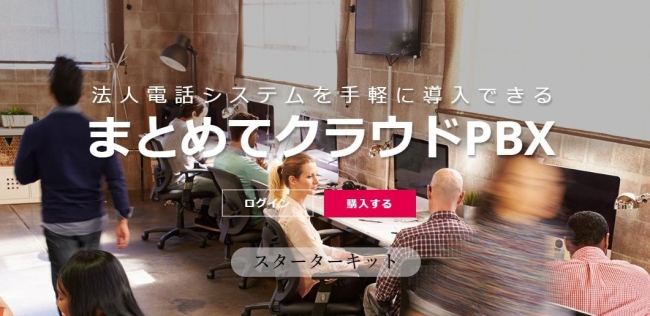 法人電話システムを手軽に導入できる

まとめてクラウドPBX

ログイン

購入する

スターターキット